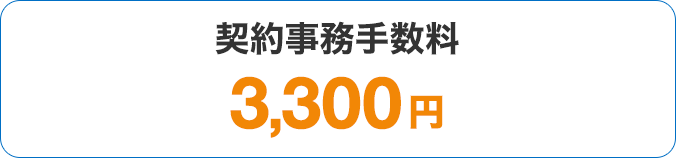 契約事務手数料

3,300円